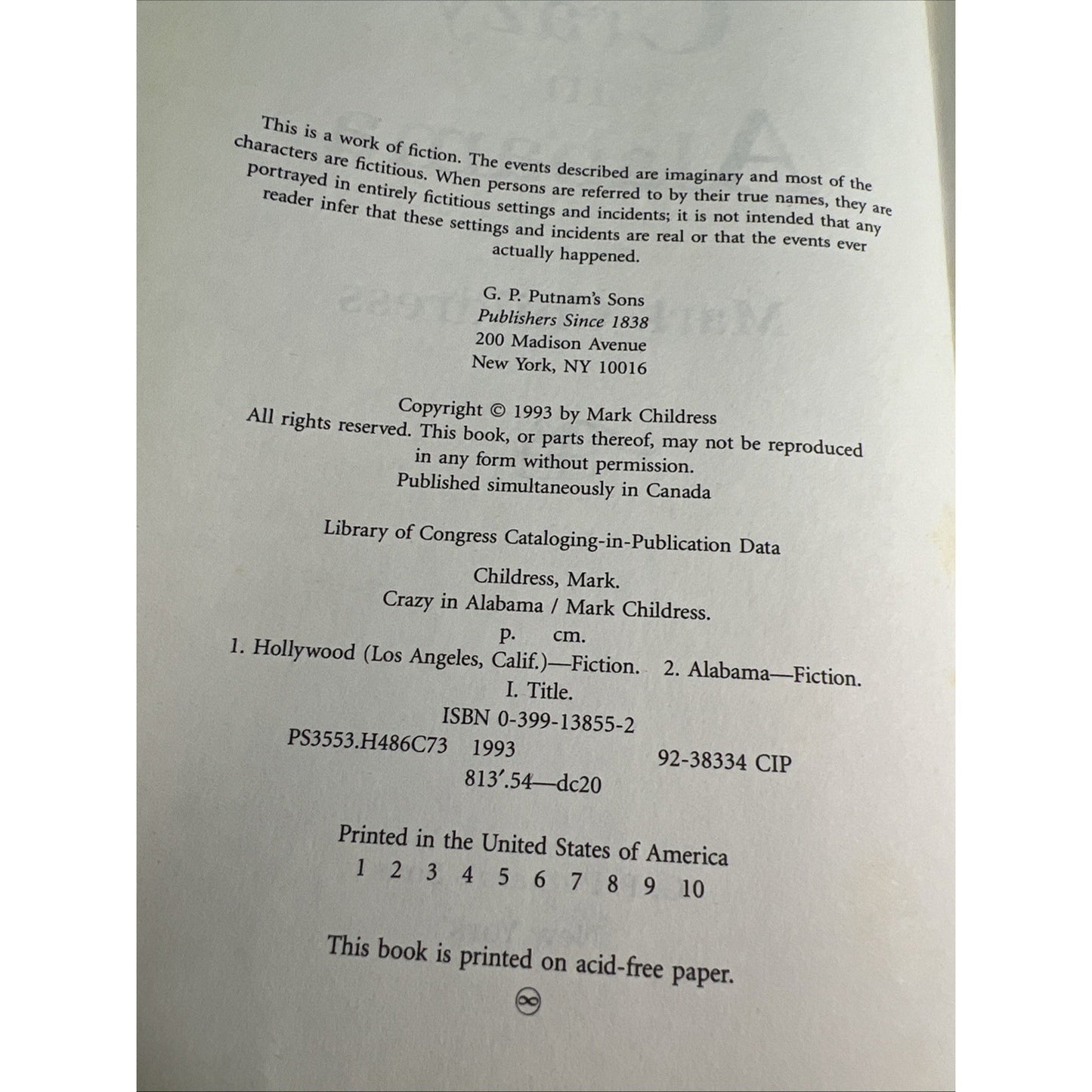 This is a work of fiction. The events described are imaginary and most of the characters are fictitious. When persons are referred to by their true names, they are portrayed in entirely fictitious settings and incidents; it is not intended that any reader infer that these settings and incidents are real or that the events ever actually happened.

G. P. Putnam's Sons
Publishers Since 1838
200 Madison Avenue
New York, NY 10016

Copyright © 1993 by Mark Childress
All rights reserved. This book, or parts thereof, may not be reproduced in any form without permission.
Published simultaneously in Canada

Library of Congress Cataloging-in-Publication Data

Childress, Mark.
Crazy in Alabama / Mark Childress.
p. cm.
1. Hollywood (Los Angeles, Calif.)—Fiction. 2. Alabama—Fiction.
I. Title.
ISBN 0-399-13855-2
PS3553.H486C73 1993 92-38334 CIP
813'.54—dc20

Printed in the United States of America
1 2 3 4 5 6 7 8 9 10

This book is printed on acid-free paper.